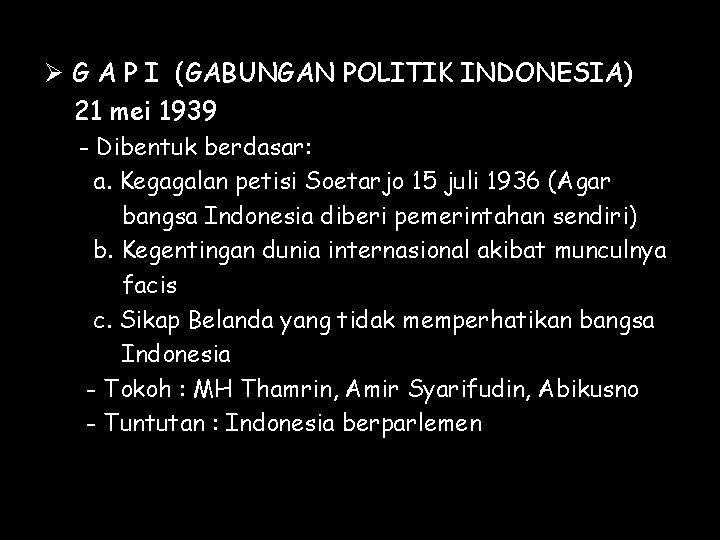 ➢ G A P I (GABUNGAN POLITIK INDONESIA)
21 mei 1939

- Dibentuk berdasar:
a. Kegagalan petisi Soetarjo 15 juli 1936 (Agar bangsa Indonesia diberi pemerintahan sendiri)
b. Kegentingan dunia internasional akibat munculnya facis
c. Sikap Belanda yang tidak memperhatikan bangsa Indonesia
- Tokoh : MH Thamrin, Amir Syarifudin, Abikusno
- Tuntutan : Indonesia berparlemen